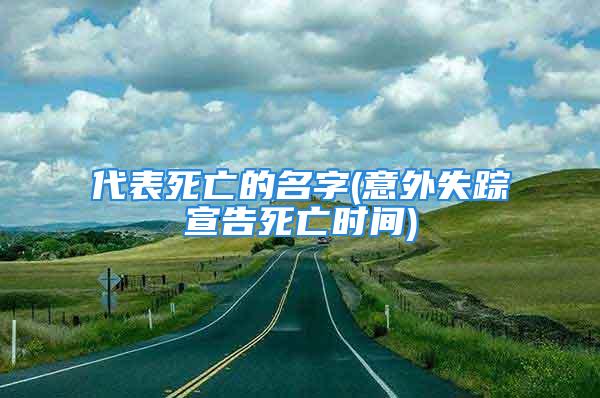 代表死亡的名字(意外失踪宣告死亡时间)